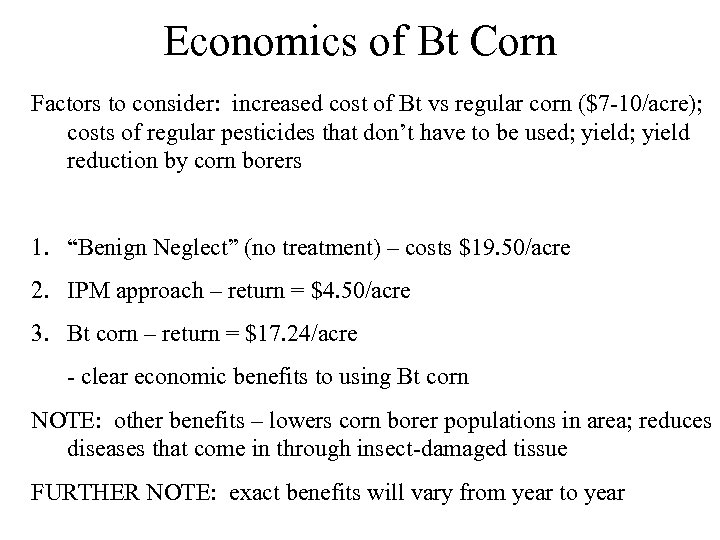 Economics of Bt Corn

Factors to consider: increased cost of Bt vs regular corn (\$7-10/acre); costs of regular pesticides that don't have to be used; yield; yield reduction by corn borers

1. "Benign Neglect" (no treatment) – costs \$19.50/acre
2. IPM approach – return = \$4.50/acre
3. Bt corn – return = \$17.24/acre

- clear economic benefits to using Bt corn

NOTE: other benefits – lowers corn borer populations in area; reduces diseases that come in through insect-damaged tissue

FURTHER NOTE: exact benefits will vary from year to year